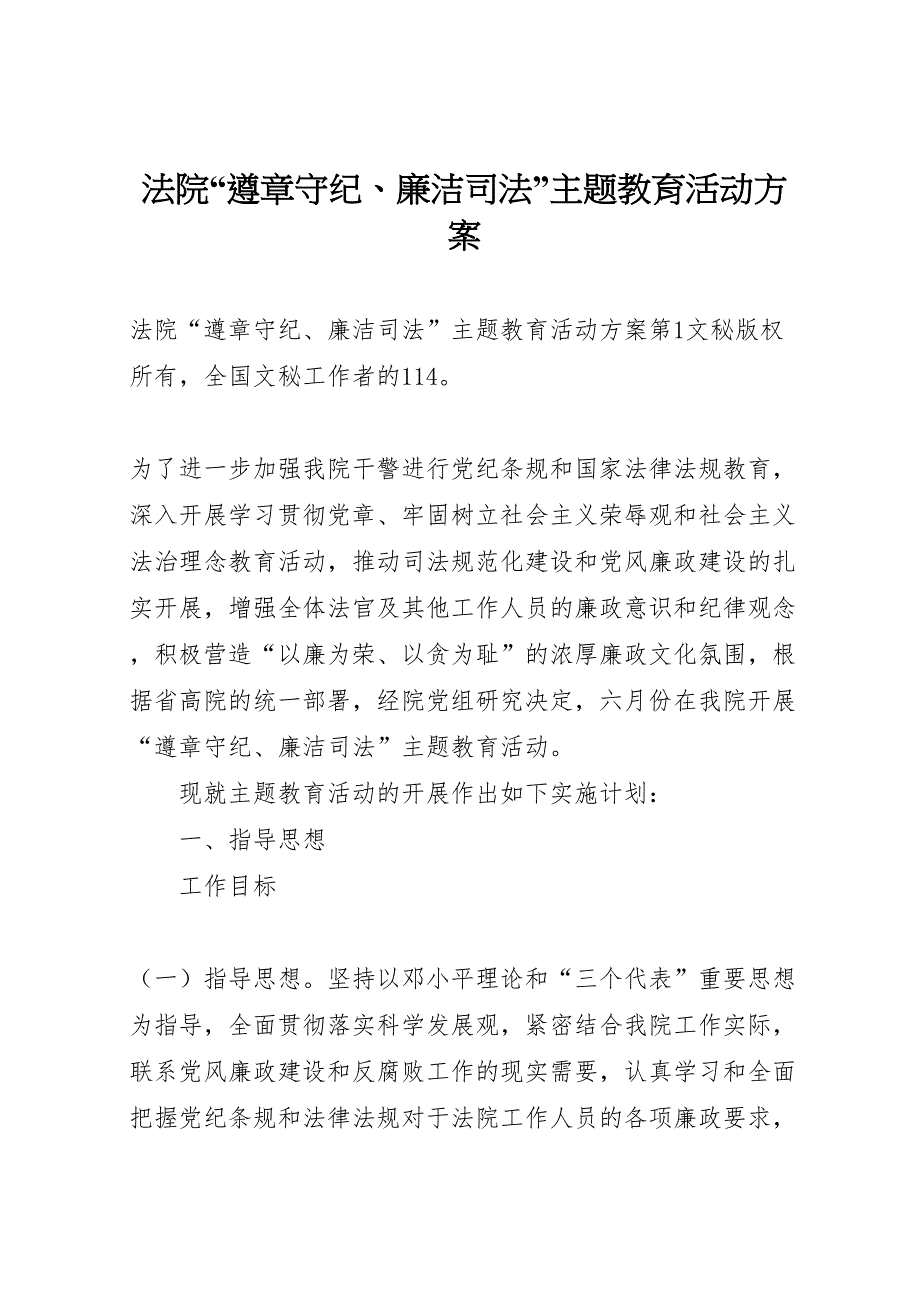 法院“遵章守纪、廉洁司法”主题教育活动方案

法院“遵章守纪、廉洁司法”主题教育活动方案第1文秘版权所有，全国文秘工作者的114。

为了进一步加强我院干警进行党纪条规和国家法律法规教育，深入开展学习贯彻党章、牢固树立社会主义荣辱观和社会主义法治理念教育活动，推动司法规范化建设和党风廉政建设的扎实开展，增强全体法官及其他工作人员的廉政意识和纪律观念，积极营造“以廉为荣、以贪为耻”的浓厚廉政文化氛围，根据省高院的统一部署，经院党组研究决定，六月份在我院开展“遵章守纪、廉洁司法”主题教育活动。

现就主题教育活动的开展作出如下实施计划：

一、指导思想

工作目标

（一）指导思想。坚持以邓小平理论和“三个代表”重要思想为指导，全面贯彻落实科学发展观，紧密结合我院工作实际，联系党风廉政建设和反腐败工作的现实需要，认真学习和全面把握党纪条规和法律法规对于法院工作人员的各项廉政要求，